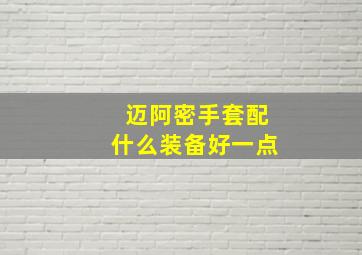 迈阿密手套配
什么装备好一点